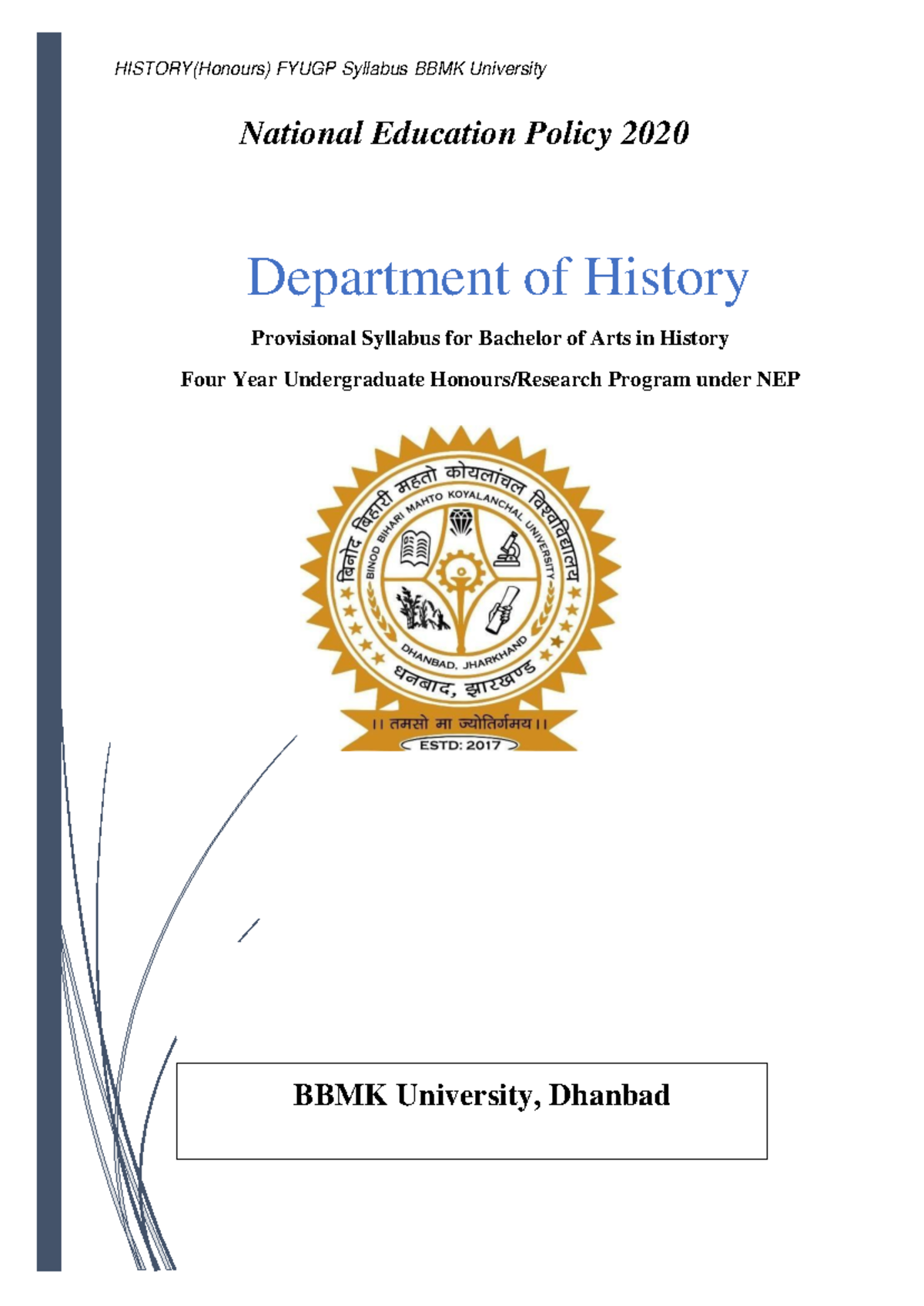 HISTORY(Honours) FYUGP Syllabus BBMK University

National Education Policy 2020

Department of History

Provisional Syllabus for Bachelor of Arts in History

Four Year Undergraduate Honours/Research Program under NEP

बिनोद बिहारी महतो कोयलांचल विश्वविद्यालय
BINOD BIHARI MAHTO KOYALANCHAL UNIVERSITY
DHANBAD, JHARKHAND
धनबाद, झारखण्ड
।। तमसो मा ज्योतिर्गमय ।।
ESTD: 2017

BBMK University, Dhanbad